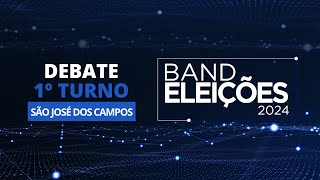 DEBATE
1º TURNO
SÃO JOSÉ DOS CAMPOS

BAND
ELEIÇÕES
2024